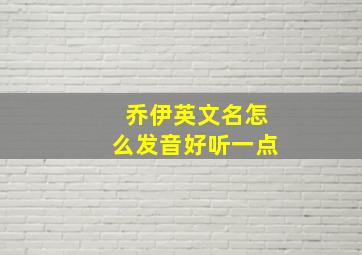 乔伊英文名怎么发音好听一点